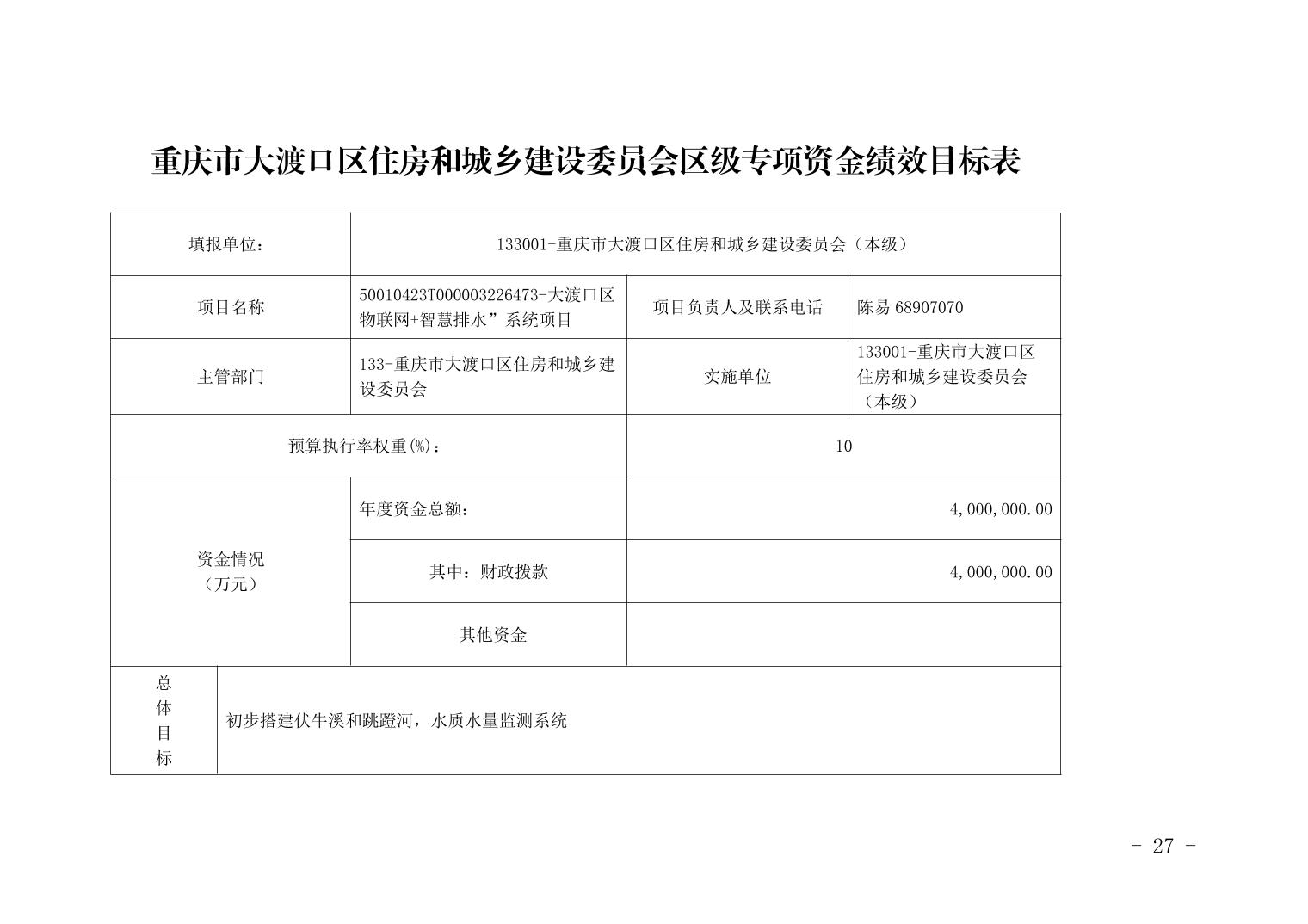 重庆市大渡口区住房和城乡建设委员会区级专项资金绩效目标表

| 填报单位： | 133001-重庆市大渡口区住房和城乡建设委员会（本级） | | |
|---|---|---|---|
| 项目名称 | 50010423T000003226473-大渡口区物联网+智慧排水”系统项目 | 项目负责人及联系电话 | 陈易 68907070 |
| 主管部门 | 133-重庆市大渡口区住房和城乡建设委员会 | 实施单位 | 133001-重庆市大渡口区住房和城乡建设委员会（本级） |
| 预算执行率权重(%)： | | 10 | |
| 资金情况（万元） | 年度资金总额： | 4,000,000.00 | |
| | 其中：财政拨款 | 4,000,000.00 | |
| | 其他资金 | | |
| 总体目标 | 初步搭建伏牛溪和跳蹬河，水质水量监测系统 | | |

- 27 -